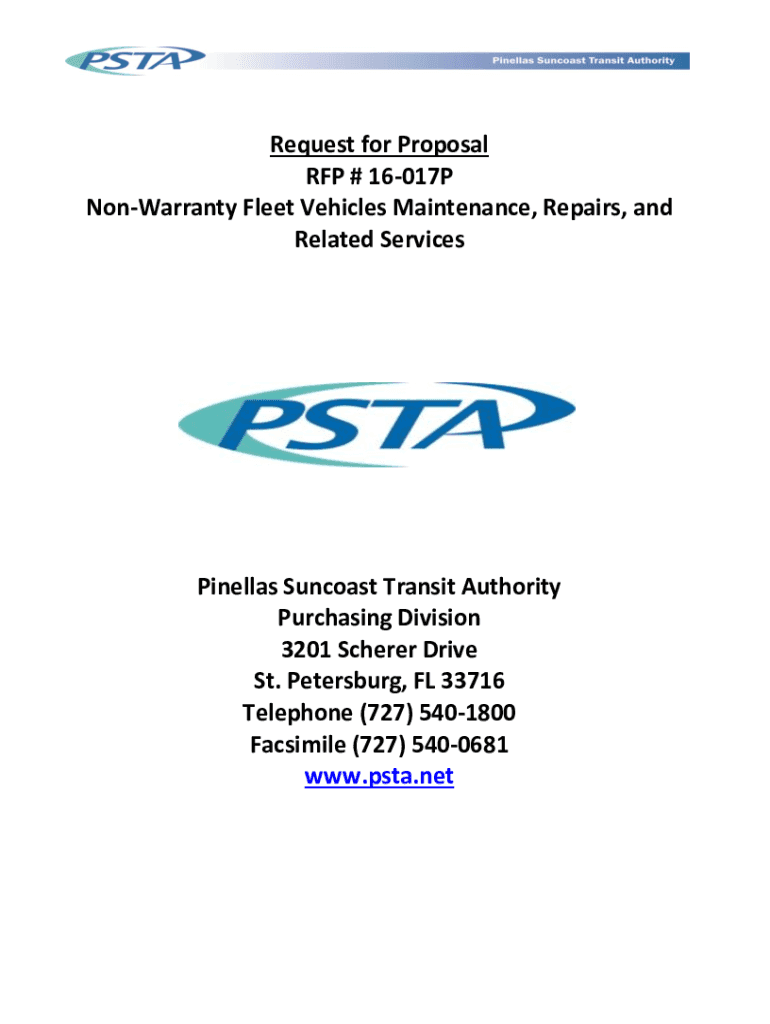 PSTA
Pinellas Suncoast Transit Authority

Request for Proposal
RFP # 16-017P
Non-Warranty Fleet Vehicles Maintenance, Repairs, and Related Services

PSTA

Pinellas Suncoast Transit Authority
Purchasing Division
3201 Scherer Drive
St. Petersburg, FL 33716
Telephone (727) 540-1800
Facsimile (727) 540-0681
www.psta.net